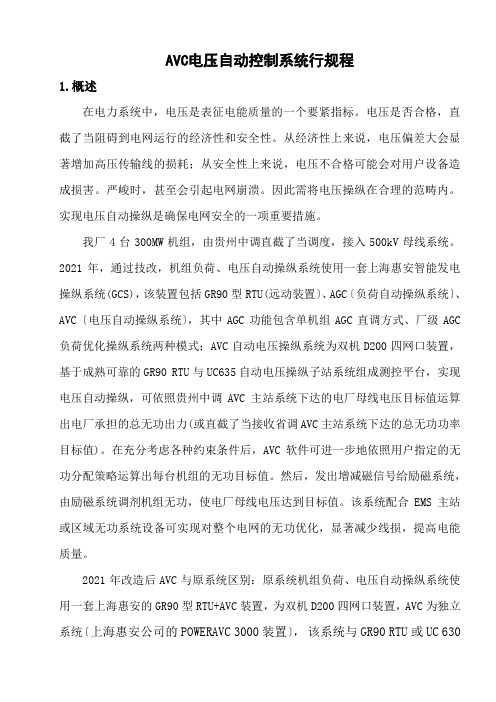 AVC电压自动控制系统行规程

1.概述

在电力系统中，电压是表征电能质量的一个要紧指标。电压是否合格，直截了当阻碍到电网运行的经济性和安全性。从经济性上来说，电压偏差大会显著增加高压传输线的损耗；从安全性上来说，电压不合格可能会对用户设备造成损害。严峻时，甚至会引起电网崩溃。因此需将电压操纵在合理的范畴内。实现电压自动操纵是确保电网安全的一项重要措施。

我厂 4 台 300MW 机组，由贵州中调直截了当调度，接入 500kV 母线系统。2021 年，通过技改，机组负荷、电压自动操纵系统使用一套上海惠安智能发电操纵系统(GCS)，该装置包括 GR90 型 RTU(远动装置)、AGC〔负荷自动操纵系统〕、AVC〔电压自动操纵系统〕，其中 AGC 功能包含单机组 AGC 直调方式、厂级 AGC 负荷优化操纵系统两种模式；AVC 自动电压操纵系统为双机 D200 四网口装置，基于成熟可靠的 GR90 RTU 与 UC635 自动电压操纵子站系统组成测控平台，实现电压自动操纵，可依照贵州中调 AVC 主站系统下达的电厂母线电压目标值运算出电厂承担的总无功出力(或直截了当接收省调 AVC 主站系统下达的总无功功率目标值)。在充分考虑各种约束条件后，AVC 软件可进一步地依照用户指定的无功分配策略运算出每台机组的无功目标值。然后，发出增减磁信号给励磁系统，由励磁系统调剂机组无功，使电厂母线电压达到目标值。该系统配合 EMS 主站或区域无功系统设备可实现对整个电网的无功优化，显著减少线损，提高电能质量。

2021 年改造后 AVC 与原系统区别：原系统机组负荷、电压自动操纵系统使用一套上海惠安的 GR90 型 RTU+AVC 装置，为双机 D200 四网口装置，AVC 为独立系统〔上海惠安公司的 POWERAVC 3000 装置〕，该系统与 GR90 RTU 或 UC 630